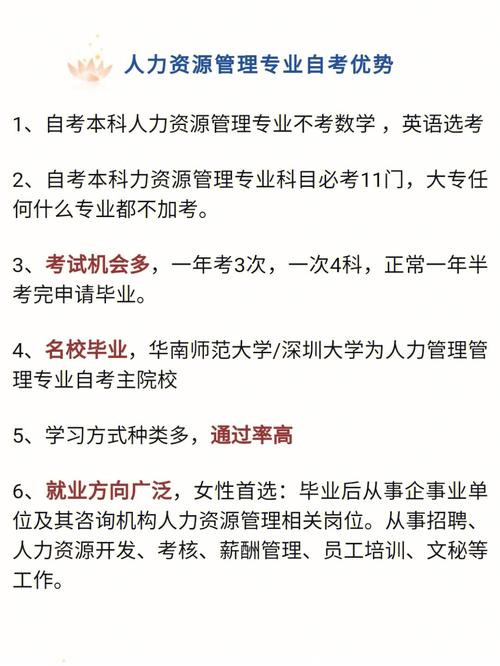 人力资源管理专业自考优势

1、自考本科人力资源管理专业不考数学 ，英语选考

2、自考本科力资源管理专业科目必考11门，大专任何什么专业都不加考。

3、考试机会多，一年考3次，一次4科，正常一年半考完申请毕业。

4、名校毕业，华南师范大学/深圳大学为人力管理管理专业自考主院校

5、学习方式种类多，通过率高

6、就业方向广泛，女性首选：毕业后从事企事业单位及其咨询机构人力资源管理相关岗位。从事招聘、人力资源开发、考核、薪酬管理、员工培训、文秘等工作。